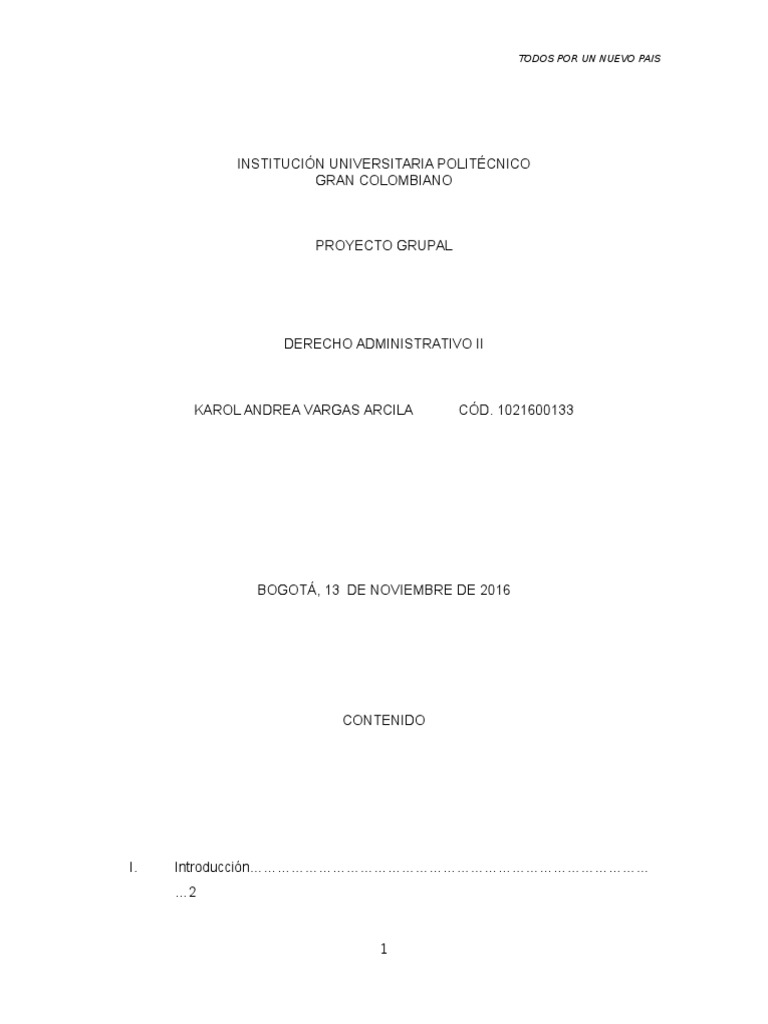 TODOS POR UN NUEVO PAIS

INSTITUCIÓN UNIVERSITARIA POLITÉCNICO
GRAN COLOMBIANO

PROYECTO GRUPAL

DERECHO ADMINISTRATIVO II

KAROL ANDREA VARGAS ARCILA CÓD. 1021600133

BOGOTÁ, 13 DE NOVIEMBRE DE 2016

CONTENIDO

I. Introducción 2

1